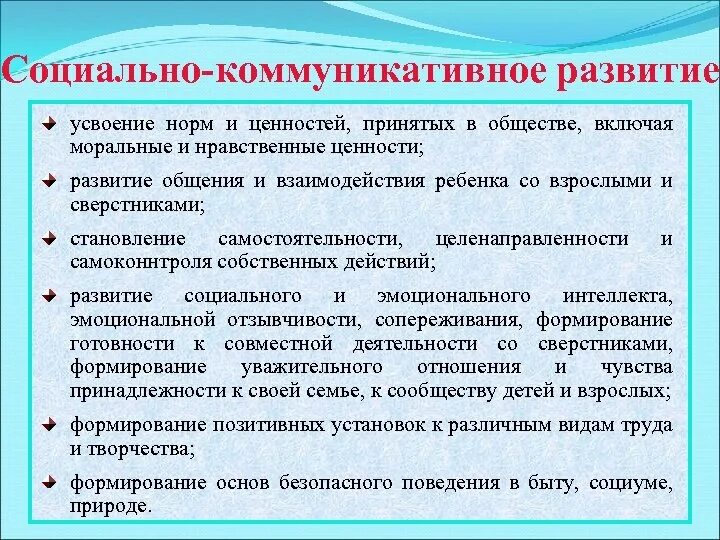 Социально-коммуникативное развитие

усвоение норм и ценностей, принятых в обществе, включая моральные и нравственные ценности;

развитие общения и взаимодействия ребенка со взрослыми и сверстниками;

становление самостоятельности, целенаправленности и самоконнтроля собственных действий;

развитие социального и эмоционального интеллекта, эмоциональной отзывчивости, сопереживания, формирование готовности к совместной деятельности со сверстниками, формирование уважительного отношения и чувства принадлежности к своей семье, к сообществу детей и взрослых;

формирование позитивных установок к различным видам труда и творчества;

формирование основ безопасного поведения в быту, социуме, природе.